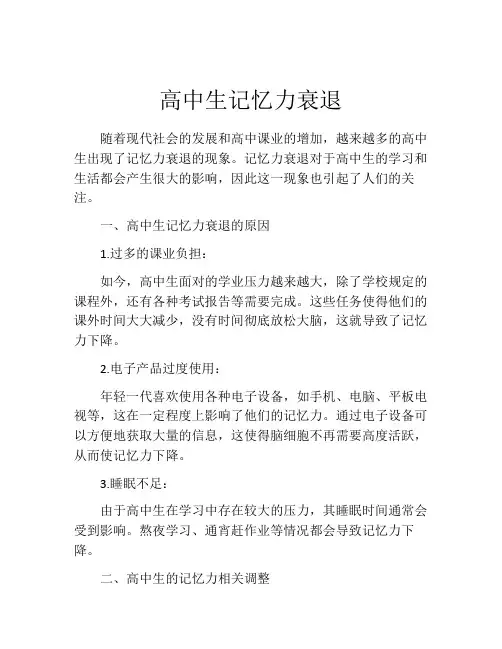 高中生记忆力衰退

随着现代社会的发展和高中课业的增加，越来越多的高中生出现了记忆力衰退的现象。记忆力衰退对于高中生的学习和生活都会产生很大的影响，因此这一现象也引起了人们的关注。

一、高中生记忆力衰退的原因

1.过多的课业负担：

如今，高中生面对的学业压力越来越大，除了学校规定的课程外，还有各种考试报告等需要完成。这些任务使得他们的课外时间大大减少，没有时间彻底放松大脑，这就导致了记忆力下降。

2.电子产品过度使用：

年轻一代喜欢使用各种电子设备，如手机、电脑、平板电视等，这在一定程度上影响了他们的记忆力。通过电子设备可以方便地获取大量的信息，这使得脑细胞不再需要高度活跃，从而使记忆力下降。

3.睡眠不足：

由于高中生在学习中存在较大的压力，其睡眠时间通常会受到影响。熬夜学习、通宵赶作业等情况都会导致记忆力下降。

二、高中生的记忆力相关调整